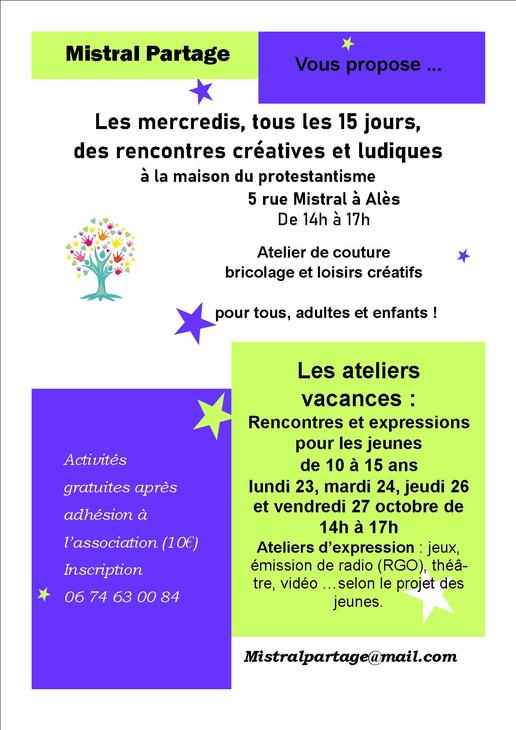 Mistral Partage

Vous propose ...

Les mercredis, tous les 15 jours, des rencontres créatives et ludiques
à la maison du protestantisme
5 rue Mistral à Alès
De 14h à 17h

Atelier de couture
bricolage et loisirs créatifs

pour tous, adultes et enfants !

Les ateliers vacances :
Rencontres et expressions pour les jeunes de 10 à 15 ans
lundi 23, mardi 24, jeudi 26 et vendredi 27 octobre de 14h à 17h
Ateliers d'expression : jeux, émission de radio (RGO), théâtre, vidéo …selon le projet des jeunes.

Activités gratuites après adhésion à l'association (10€)
Inscription
06 74 63 00 84

Mistralpartage@mail.com